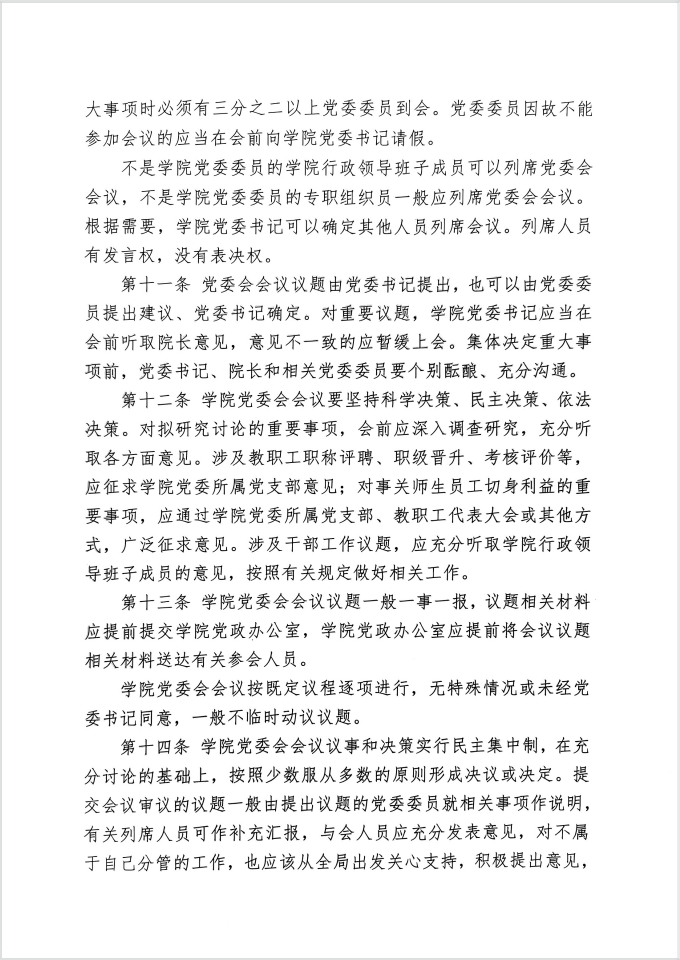 大事项时必须有三分之二以上党委委员到会。党委委员因故不能参加会议的应当在会前向学院党委书记请假。

不是学院党委委员的学院行政领导班子成员可以列席党委会会议，不是学院党委委员的专职组织员一般应列席党委会会议。根据需要，学院党委书记可以确定其他人员列席会议。列席人员有发言权，没有表决权。

第十一条 党委会会议议题由党委书记提出，也可以由党委委员提出建议、党委书记确定。对重要议题，学院党委书记应当在会前听取院长意见，意见不一致的应暂缓上会。集体决定重大事项前，党委书记、院长和相关党委委员要个别酝酿、充分沟通。

第十二条 学院党委会会议要坚持科学决策、民主决策、依法决策。对拟研究讨论的重要事项，会前应深入调查研究，充分听取各方面意见。涉及教职工职称评聘、职级晋升、考核评价等，应征求学院党委所属党支部意见；对事关师生员工切身利益的重要事项，应通过学院党委所属党支部、教职工代表大会或其他方式，广泛征求意见。涉及干部工作议题，应充分听取学院行政领导班子成员的意见，按照有关规定做好相关工作。

第十三条 学院党委会会议议题一般一事一报，议题相关材料应提前提交学院党政办公室，学院党政办公室应提前将会议议题相关材料送达有关参会人员。

学院党委会会议按既定议程逐项进行，无特殊情况或未经党委书记同意，一般不临时动议议题。

第十四条 学院党委会会议议事和决策实行民主集中制，在充分讨论的基础上，按照少数服从多数的原则形成决议或决定。提交会议审议的议题一般由提出议题的党委委员就相关事项作说明，有关列席人员可作补充汇报，与会人员应充分发表意见，对不属于自己分管的工作，也应该从全局出发关心支持，积极提出意见，